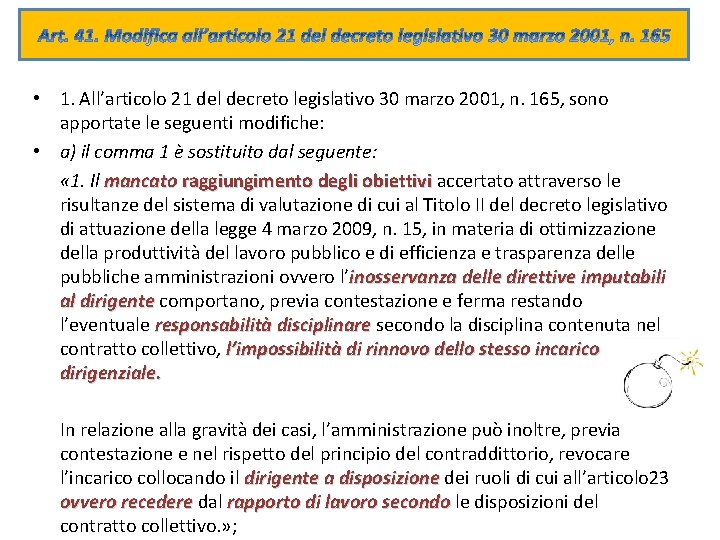 Art. 41. Modifica all'articolo 21 del decreto legislativo 30 marzo 2001, n. 165

• 1. All'articolo 21 del decreto legislativo 30 marzo 2001, n. 165, sono apportate le seguenti modifiche:

• a) il comma 1 è sostituito dal seguente:

«1. Il mancato raggiungimento degli obiettivi accertato attraverso le risultanze del sistema di valutazione di cui al Titolo II del decreto legislativo di attuazione della legge 4 marzo 2009, n. 15, in materia di ottimizzazione della produttività del lavoro pubblico e di efficienza e trasparenza delle pubbliche amministrazioni ovvero l'inosservanza delle direttive imputabili al dirigente comportano, previa contestazione e ferma restando l'eventuale responsabilità disciplinare secondo la disciplina contenuta nel contratto collettivo, l'impossibilità di rinnovo dello stesso incarico dirigenziale.

In relazione alla gravità dei casi, l'amministrazione può inoltre, previa contestazione e nel rispetto del principio del contraddittorio, revocare l'incarico collocando il dirigente a disposizione dei ruoli di cui all'articolo23 ovvero recedere dal rapporto di lavoro secondo le disposizioni del contratto collettivo.»;